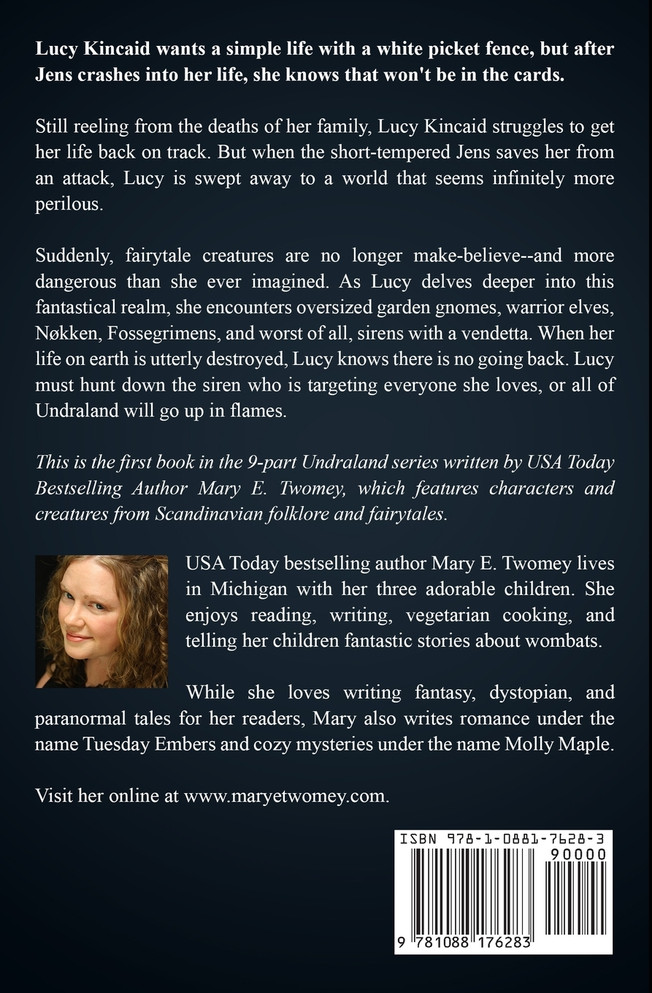 Lucy Kincaid wants a simple life with a white picket fence, but after Jens crashes into her life, she knows that won't be in the cards.

Still reeling from the deaths of her family, Lucy Kincaid struggles to get her life back on track. But when the short-tempered Jens saves her from an attack, Lucy is swept away to a world that seems infinitely more perilous.

Suddenly, fairytale creatures are no longer make-believe--and more dangerous than she ever imagined. As Lucy delves deeper into this fantastical realm, she encounters oversized garden gnomes, warrior elves, Nøkken, Fossegrimens, and worst of all, sirens with a vendetta. When her life on earth is utterly destroyed, Lucy knows there is no going back. Lucy must hunt down the siren who is targeting everyone she loves, or all of Undraland will go up in flames.

This is the first book in the 9-part Undraland series written by USA Today Bestselling Author Mary E. Twomey, which features characters and creatures from Scandinavian folklore and fairytales.

USA Today bestselling author Mary E. Twomey lives in Michigan with her three adorable children. She enjoys reading, writing, vegetarian cooking, and telling her children fantastic stories about wombats.

While she loves writing fantasy, dystopian, and paranormal tales for her readers, Mary also writes romance under the name Tuesday Embers and cozy mysteries under the name Molly Maple.

Visit her online at www.maryetwomey.com.

ISBN 978-1-0881-7628-3
90000
9 781088 176283